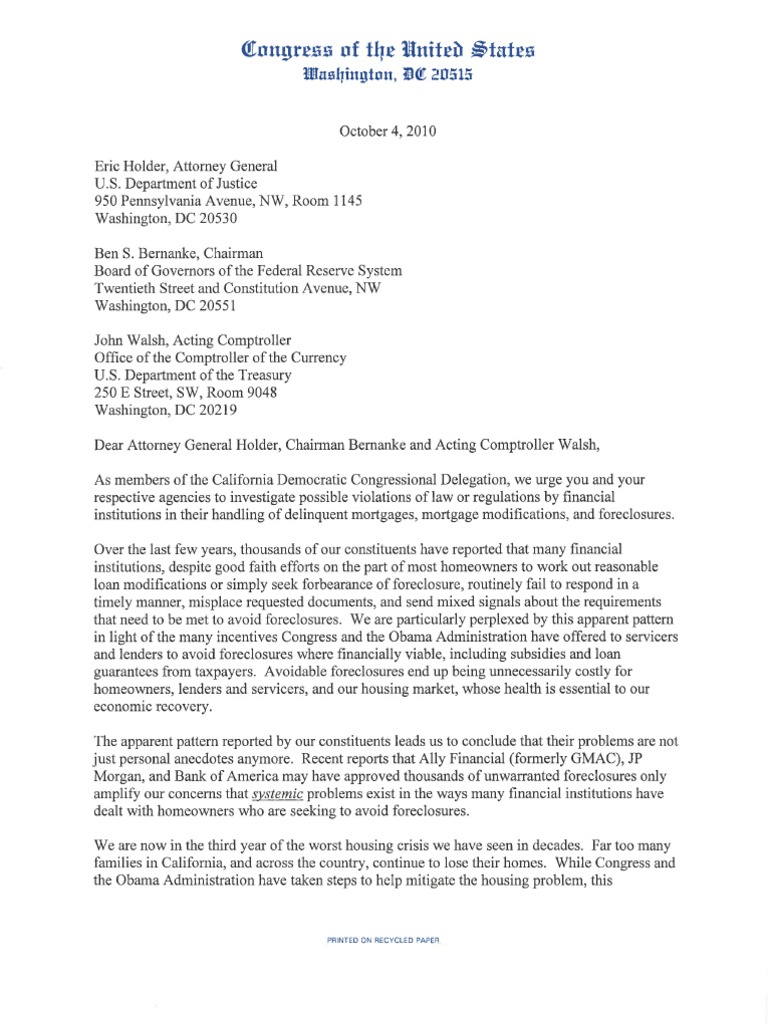 Congress of the United States
Washington, DC 20515

October 4, 2010

Eric Holder, Attorney General
U.S. Department of Justice
950 Pennsylvania Avenue, NW, Room 1145
Washington, DC 20530

Ben S. Bernanke, Chairman
Board of Governors of the Federal Reserve System
Twentieth Street and Constitution Avenue, NW
Washington, DC 20551

John Walsh, Acting Comptroller
Office of the Comptroller of the Currency
U.S. Department of the Treasury
250 E Street, SW, Room 9048
Washington, DC 20219

Dear Attorney General Holder, Chairman Bernanke and Acting Comptroller Walsh,

As members of the California Democratic Congressional Delegation, we urge you and your respective agencies to investigate possible violations of law or regulations by financial institutions in their handling of delinquent mortgages, mortgage modifications, and foreclosures.

Over the last few years, thousands of our constituents have reported that many financial institutions, despite good faith efforts on the part of most homeowners to work out reasonable loan modifications or simply seek forbearance of foreclosure, routinely fail to respond in a timely manner, misplace requested documents, and send mixed signals about the requirements that need to be met to avoid foreclosures. We are particularly perplexed by this apparent pattern in light of the many incentives Congress and the Obama Administration have offered to servicers and lenders to avoid foreclosures where financially viable, including subsidies and loan guarantees from taxpayers. Avoidable foreclosures end up being unnecessarily costly for homeowners, lenders and servicers, and our housing market, whose health is essential to our economic recovery.

The apparent pattern reported by our constituents leads us to conclude that their problems are not just personal anecdotes anymore. Recent reports that Ally Financial (formerly GMAC), JP Morgan, and Bank of America may have approved thousands of unwarranted foreclosures only amplify our concerns that systemic problems exist in the ways many financial institutions have dealt with homeowners who are seeking to avoid foreclosures.

We are now in the third year of the worst housing crisis we have seen in decades. Far too many families in California, and across the country, continue to lose their homes. While Congress and the Obama Administration have taken steps to help mitigate the housing problem, this

PRINTED ON RECYCLED PAPER